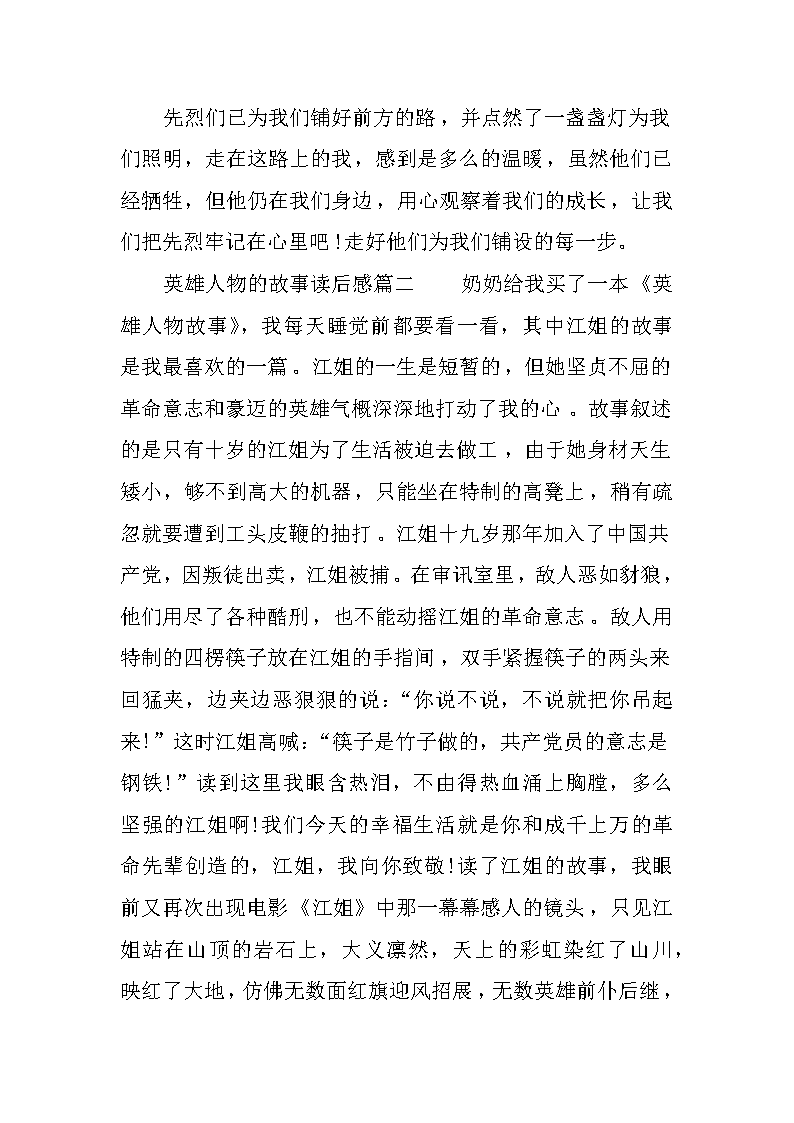 先烈们已为我们铺好前方的路，并点然了一盏盏灯为我们照明，走在这路上的我，感到是多么的温暖，虽然他们已经牺牲，但他仍在我们身边，用心观察着我们的成长，让我们把先烈牢记在心里吧！走好他们为我们铺设的每一步。

英雄人物的故事读后感篇二　　奶奶给我买了一本《英雄人物故事》，我每天睡觉前都要看一看，其中江姐的故事是我最喜欢的一篇。江姐的一生是短暂的，但她坚贞不屈的革命意志和豪迈的英雄气概深深地打动了我的心。故事叙述的是只有十岁的江姐为了生活被迫去做工，由于她身材天生矮小，够不到高大的机器，只能坐在特制的高凳上，稍有疏忽就要遭到工头皮鞭的抽打。江姐十九岁那年加入了中国共产党，因叛徒出卖，江姐被捕。在审讯室里，敌人恶如豺狼，他们用尽了各种酷刑，也不能动摇江姐的革命意志。敌人用特制的四楞筷子放在江姐的手指间，双手紧握筷子的两头来回猛夹，边夹边恶狠狠的说：“你说不说，不说就把你吊起来！”这时江姐高喊：“筷子是竹子做的，共产党员的意志是钢铁！”读到这里我眼含热泪，不由得热血涌上胸膛，多么坚强的江姐啊！我们今天的幸福生活就是你和成千上万的革命先辈创造的，江姐，我向你致敬！读了江姐的故事，我眼前又再次出现电影《江姐》中那一幕幕感人的镜头，只见江姐站在山顶的岩石上，大义凛然，天上的彩虹染红了山川，映红了大地，仿佛无数面红旗迎风招展，无数英雄前仆后继，